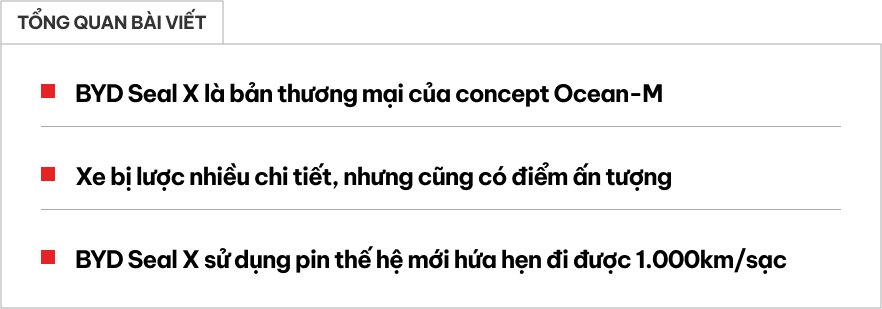 TỔNG QUAN BÀI VIẾT

BYD Seal X là bản thương mại của concept Ocean-M

Xe bị lược nhiều chi tiết, nhưng cũng có điểm ấn tượng

BYD Seal X sử dụng pin thế hệ mới hứa hẹn đi được 1.000km/sạc